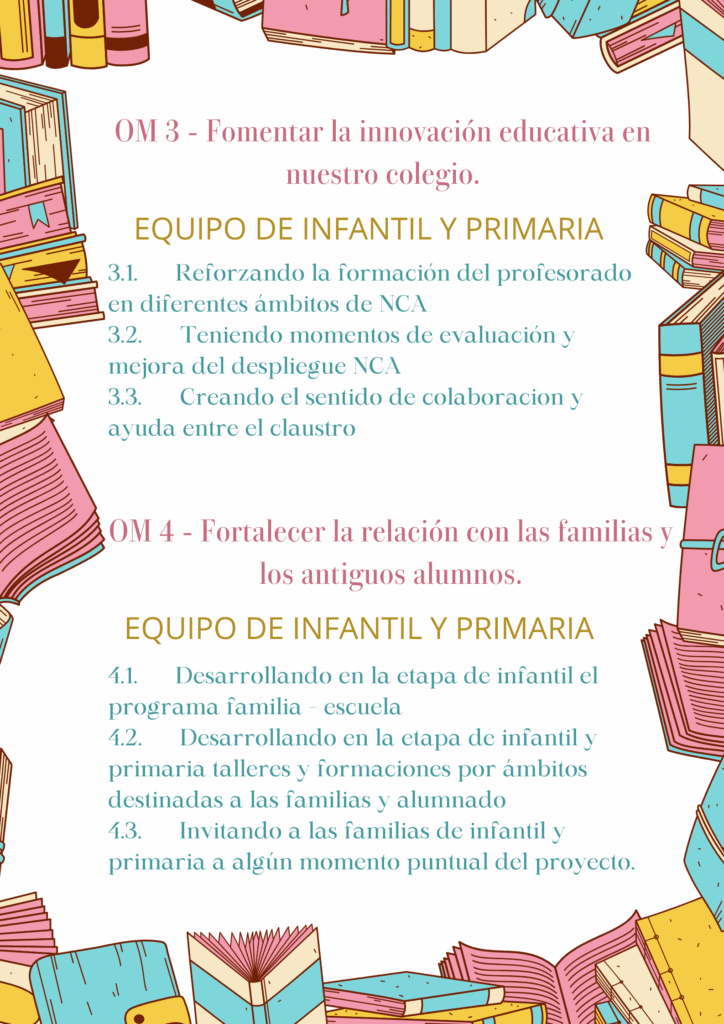 OM 3 - Fomentar la innovación educativa en nuestro colegio.

EQUIPO DE INFANTIL Y PRIMARIA

3.1. Reforzando la formación del profesorado en diferentes ámbitos de NCA
3.2. Teniendo momentos de evaluación y mejora del despliegue NCA
3.3. Creando el sentido de colaboracion y ayuda entre el claustro

OM 4 - Fortalecer la relación con las familias y los antiguos alumnos.

EQUIPO DE INFANTIL Y PRIMARIA

4.1. Desarrollando en la etapa de infantil el programa familia - escuela
4.2. Desarrollando en la etapa de infantil y primaria talleres y formaciones por ámbitos destinadas a las familias y alumnado
4.3. Invitando a las familias de infantil y primaria a algún momento puntual del proyecto.